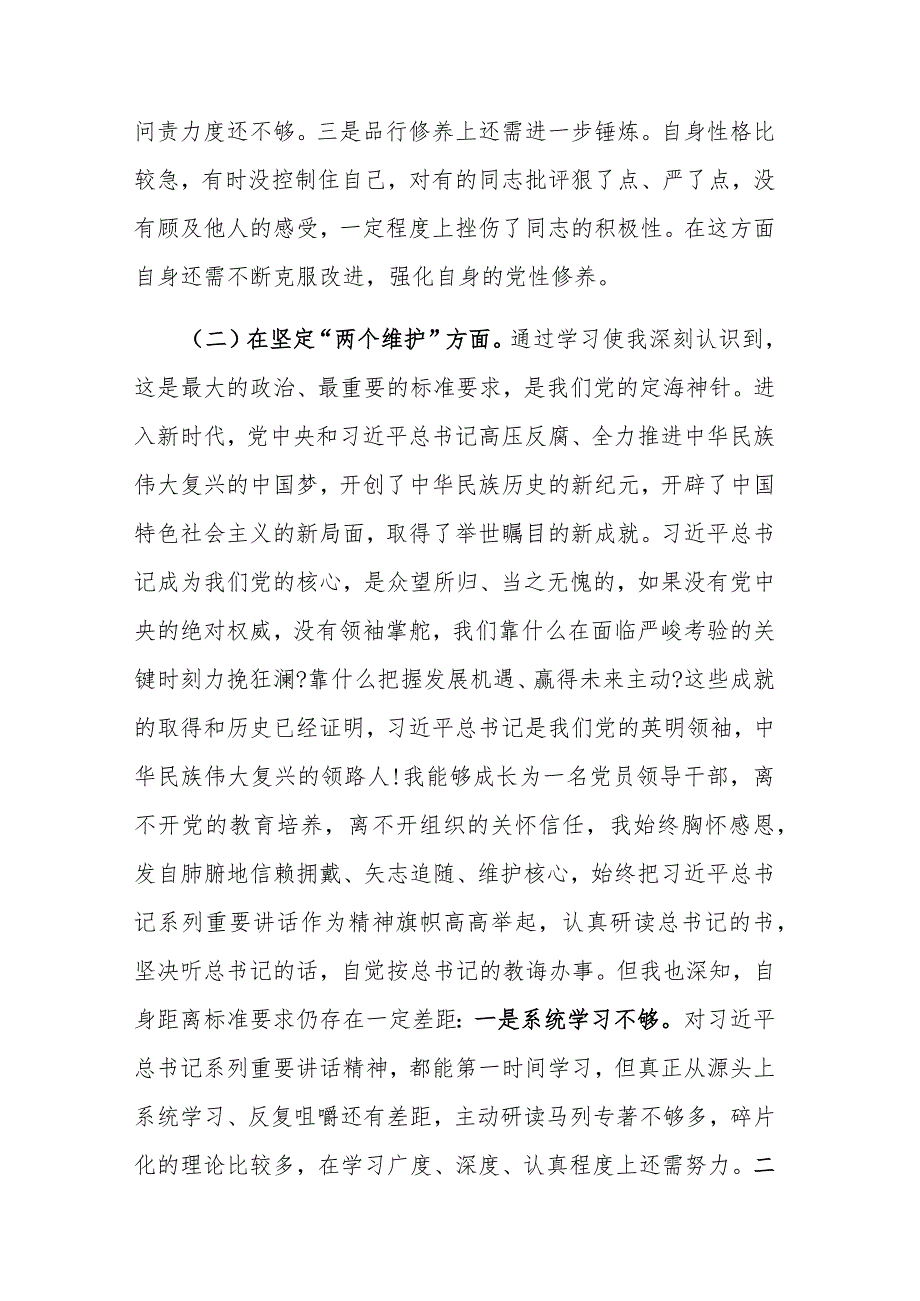 问责力度还不够。三是品行修养上还需进一步锤炼。自身性格比较急，有时没控制住自己，对有的同志批评狠了点、严了点，没有顾及他人的感受，一定程度上挫伤了同志的积极性。在这方面自身还需不断克服改进，强化自身的党性修养。

（二）在坚定“两个维护”方面。通过学习使我深刻认识到，这是最大的政治、最重要的标准要求，是我们党的定海神针。进入新时代，党中央和习近平总书记高压反腐、全力推进中华民族伟大复兴的中国梦，开创了中华民族历史的新纪元，开辟了中国特色社会主义的新局面，取得了举世瞩目的新成就。习近平总书记成为我们党的核心，是众望所归、当之无愧的，如果没有党中央的绝对权威，没有领袖掌舵，我们靠什么在面临严峻考验的关键时刻力挽狂澜?靠什么把握发展机遇、赢得未来主动?这些成就的取得和历史已经证明，习近平总书记是我们党的英明领袖，中华民族伟大复兴的领路人!我能够成长为一名党员领导干部，离不开党的教育培养，离不开组织的关怀信任，我始终胸怀感恩，发自肺腑地信赖拥戴、矢志追随、维护核心，始终把习近平总书记系列重要讲话作为精神旗帜高高举起，认真研读总书记的书，坚决听总书记的话，自觉按总书记的教诲办事。但我也深知，自身距离标准要求仍存在一定差距：一是系统学习不够。对习近平总书记系列重要讲话精神，都能第一时间学习，但真正从源头上系统学习、反复咀嚼还有差距，主动研读马列专著不够多，碎片化的理论比较多，在学习广度、深度、认真程度上还需努力。二